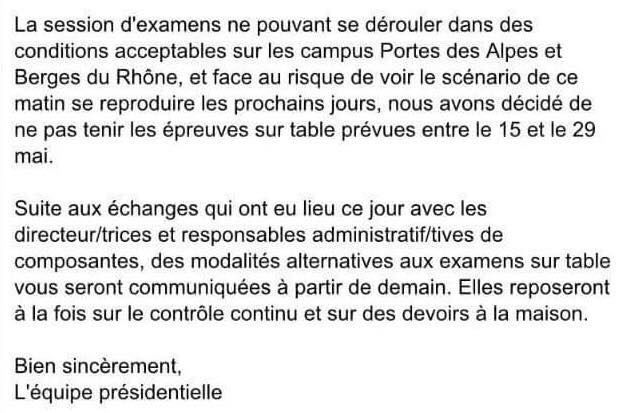 La session d'examens ne pouvant se dérouler dans des conditions acceptables sur les campus Portes des Alpes et Berges du Rhône, et face au risque de voir le scénario de ce matin se reproduire les prochains jours, nous avons décidé de ne pas tenir les épreuves sur table prévues entre le 15 et le 29 mai.

Suite aux échanges qui ont eu lieu ce jour avec les directeur/trices et responsables administratif/tives de composantes, des modalités alternatives aux examens sur table vous seront communiquées à partir de demain. Elles reposeront à la fois sur le contrôle continu et sur des devoirs à la maison.

Bien sincèrement,
L'équipe présidentielle